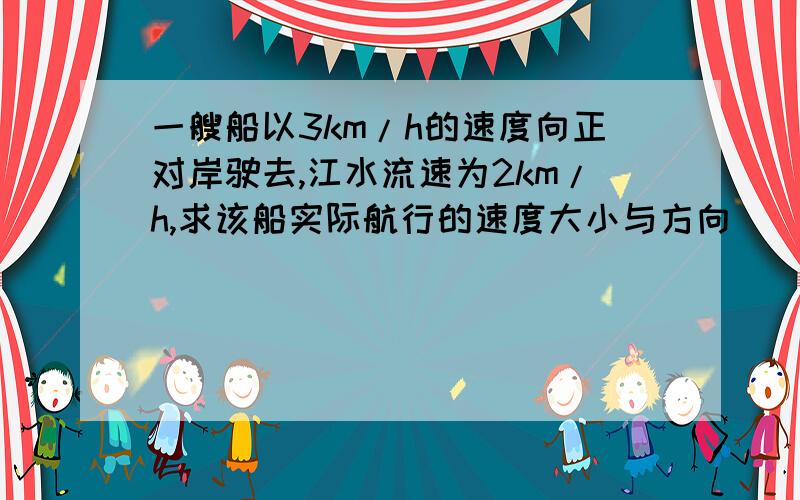 一艘船以3km/h的速度向正对岸驶去,江水流速为2km/h,求该船实际航行的速度大小与方向